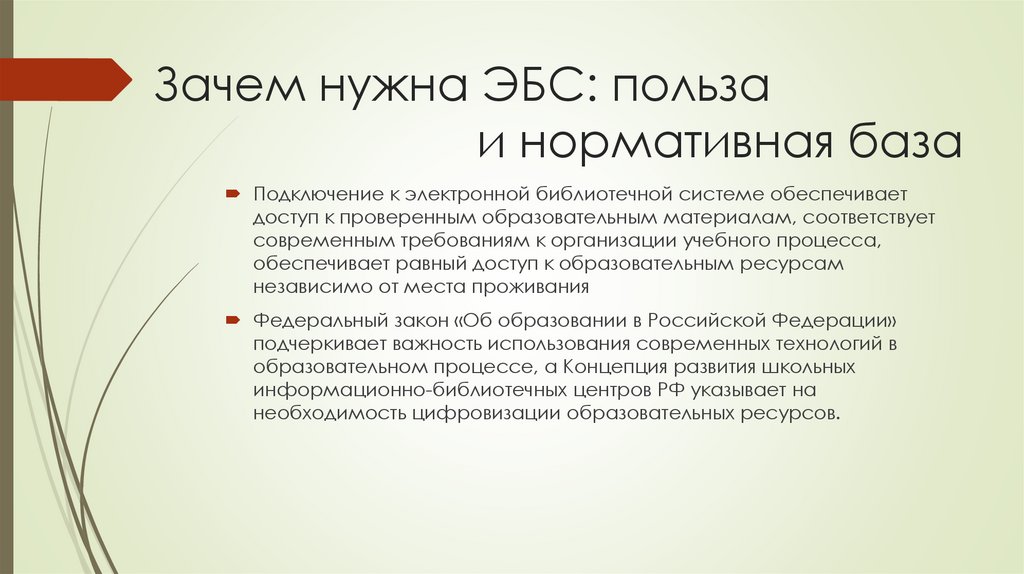 Зачем нужна ЭБС: польза и нормативная база

Подключение к электронной библиотечной системе обеспечивает доступ к проверенным образовательным материалам, соответствует современным требованиям к организации учебного процесса, обеспечивает равный доступ к образовательным ресурсам независимо от места проживания

Федеральный закон «Об образовании в Российской Федерации» подчеркивает важность использования современных технологий в образовательном процессе, а Концепция развития школьных информационно-библиотечных центров РФ указывает на необходимость цифровизации образовательных ресурсов.